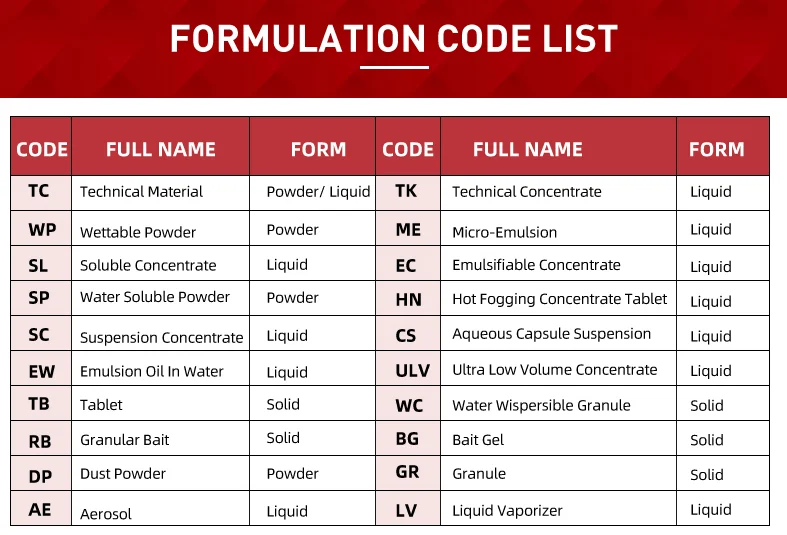 FORMULATION CODE LIST

| CODE | FULL NAME | FORM | CODE | FULL NAME | FORM |
|---|---|---|---|---|---|
| TC | Technical Material | Powder/ Liquid | TK | Technical Concentrate | Liquid |
| WP | Wettable Powder | Powder | ME | Micro-Emulsion | Liquid |
| SL | Soluble Concentrate | Liquid | EC | Emulsifiable Concentrate | Liquid |
| SP | Water Soluble Powder | Powder | HN | Hot Fogging Concentrate Tablet | Liquid |
| SC | Suspension Concentrate | Liquid | CS | Aqueous Capsule Suspension | Liquid |
| EW | Emulsion Oil In Water | Liquid | ULV | Ultra Low Volume Concentrate | Liquid |
| TB | Tablet | Solid | WC | Water Wispersible Granule | Solid |
| RB | Granular Bait | Solid | BG | Bait Gel | Solid |
| DP | Dust Powder | Powder | GR | Granule | Solid |
| AE | Aerosol | Liquid | LV | Liquid Vaporizer | Liquid |